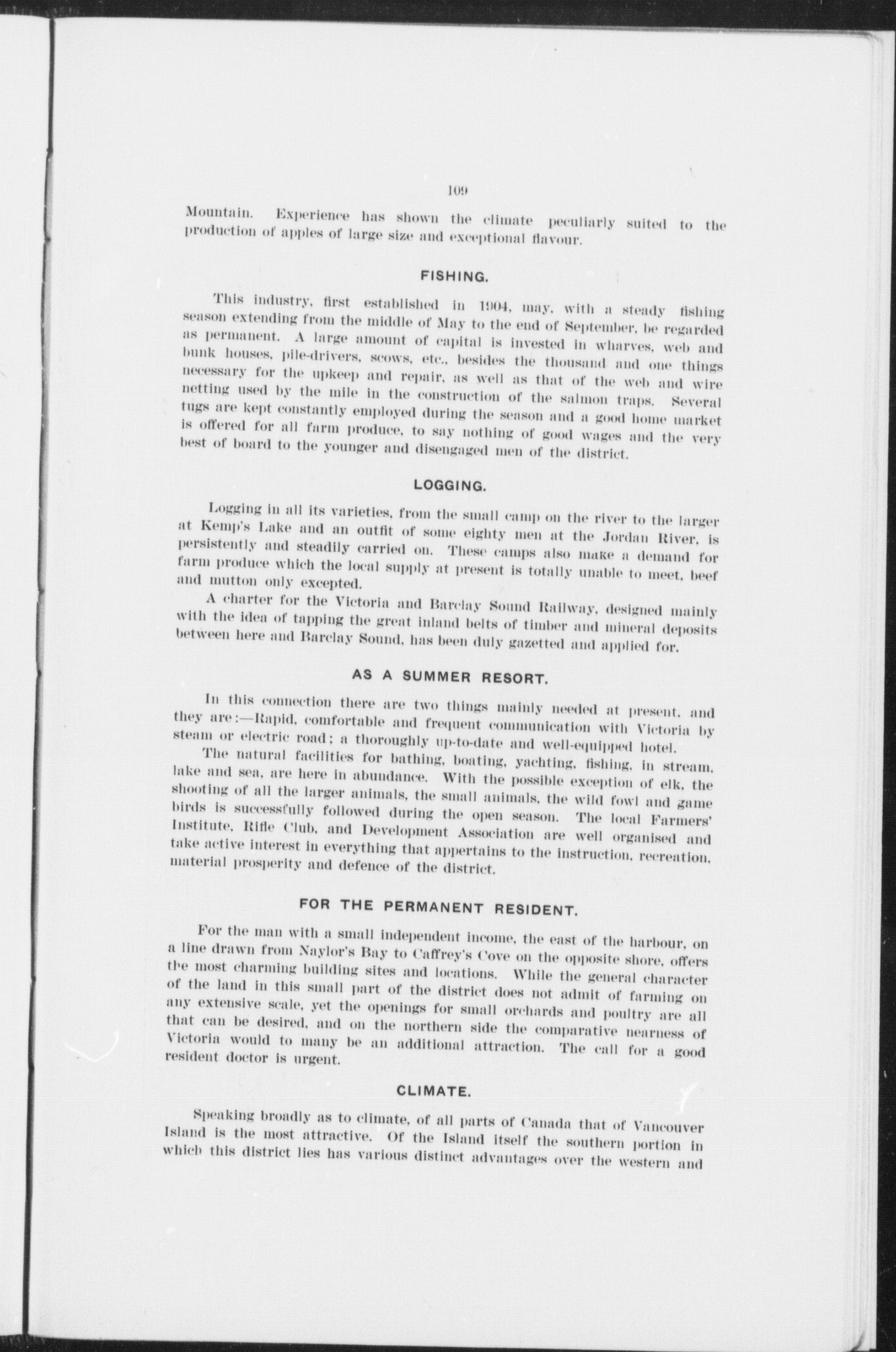 109

Mountain. Experience has shown the climate peculiarly suited to the production of apples of large size and exceptional flavour.

FISHING.

This industry, first established in 1904, may, with a steady fishing season extending from the middle of May to the end of September, be regarded as permanent. A large amount of capital is invested in wharves, web and bunk houses, pile-drivers, scows, etc., besides the thousand and one things necessary for the upkeep and repair, as well as that of the web and wire netting used by the mile in the construction of the salmon traps. Several tugs are kept constantly employed during the season and a good home market is offered for all farm produce, to say nothing of good wages and the very best of board to the younger and disengaged men of the district.

LOGGING.

Logging in all its varieties, from the small camp on the river to the larger at Kemp's Lake and an outfit of some eighty men at the Jordan River, is persistently and steadily carried on. These camps also make a demand for farm produce which the local supply at present is totally unable to meet, beef and mutton only excepted.

A charter for the Victoria and Barclay Sound Railway, designed mainly with the idea of tapping the great inland belts of timber and mineral deposits between here and Barclay Sound, has been duly gazetted and applied for.

AS A SUMMER RESORT.

In this connection there are two things mainly needed at present, and they are:—Rapid, comfortable and frequent communication with Victoria by steam or electric road; a thoroughly up-to-date and well-equipped hotel.

The natural facilities for bathing, boating, yachting, fishing, in stream, lake and sea, are here in abundance. With the possible exception of elk, the shooting of all the larger animals, the small animals, the wild fowl and game birds is successfully followed during the open season. The local Farmers' Institute, Rifle Club, and Development Association are well organised and take active interest in everything that appertains to the instruction, recreation, material prosperity and defence of the district.

FOR THE PERMANENT RESIDENT.

For the man with a small independent income, the east of the harbour, on a line drawn from Naylor's Bay to Caffrey's Cove on the opposite shore, offers the most charming building sites and locations. While the general character of the land in this small part of the district does not admit of farming on any extensive scale, yet the openings for small orchards and poultry are all that can be desired, and on the northern side the comparative nearness of Victoria would to many be an additional attraction. The call for a good resident doctor is urgent.

CLIMATE.

Speaking broadly as to climate, of all parts of Canada that of Vancouver Island is the most attractive. Of the Island itself the southern portion in which this district lies has various distinct advantages over the western and